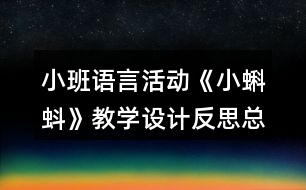 小班语言活动《小蝌蚪》教学设计反思总